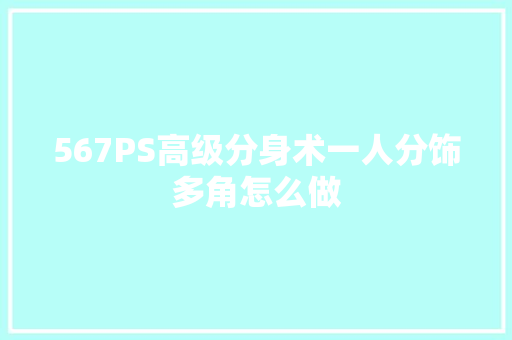 567PS高级分身术一人分饰多角怎么做